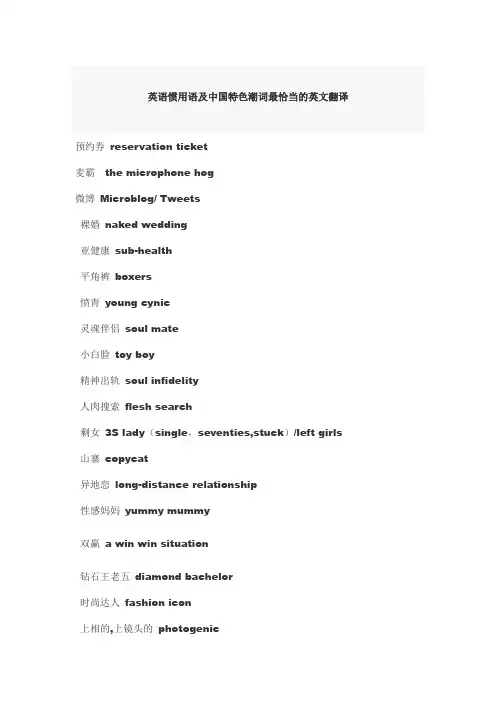 英语惯用语及中国特色潮词最恰当的英文翻译

预约券 reservation ticket

麦霸 the microphone hog

微博 Microblog/ Tweets

裸婚 naked wedding

亚健康 sub-health

平角裤 boxers

愤青 young cynic

灵魂伴侣 soul mate

小白脸 toy boy

精神出轨 soul infidelity

人肉搜索 flesh search

剩女 3S lady（single，seventies,stuck）/left girls

山寨 copycat

异地恋 long-distance relationship

性感妈妈 yummy mummy

双赢 a win win situation

钻石王老五 diamond bachelor

时尚达人 fashion icon

上相的,上镜头的 photogenic